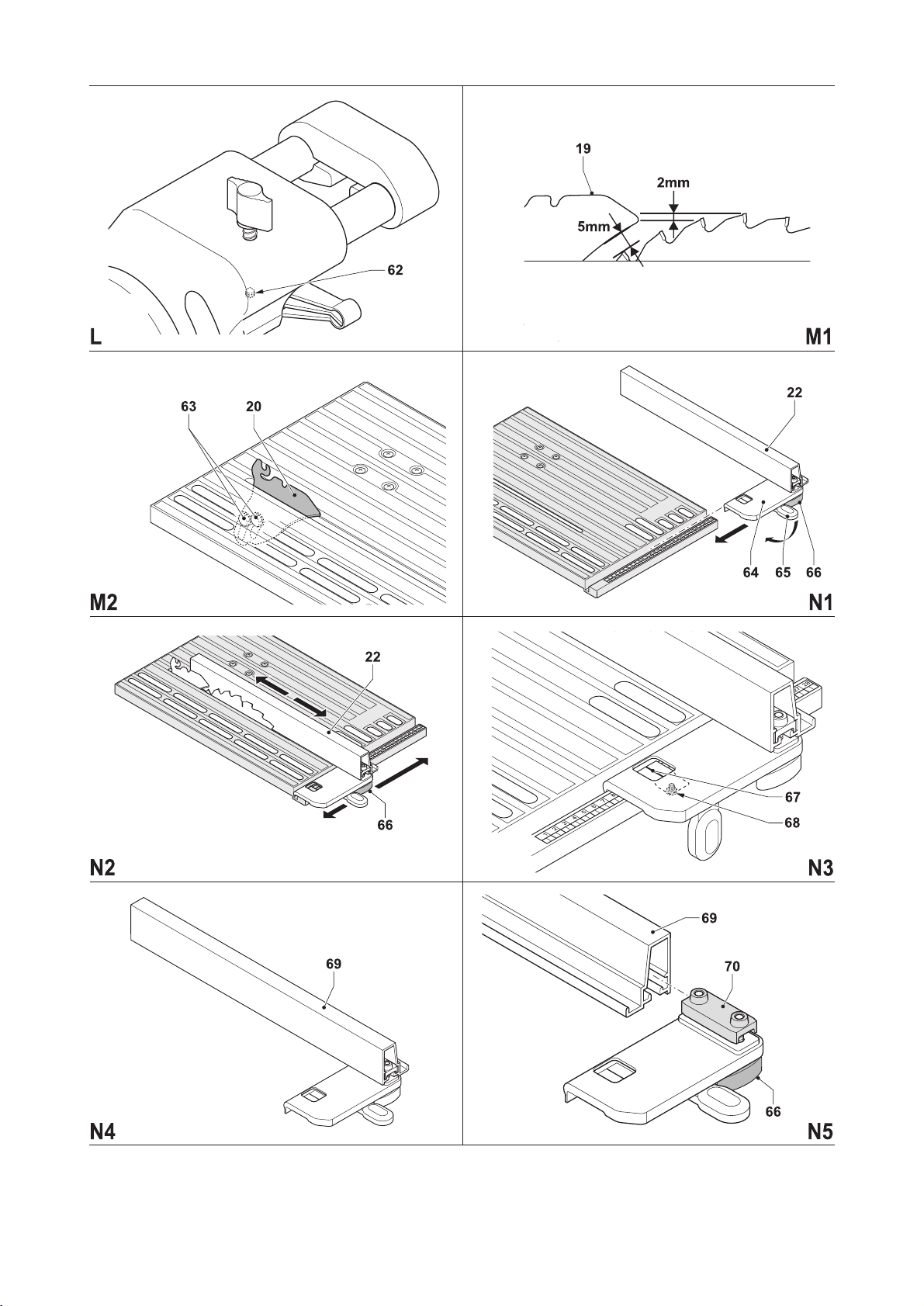 62

L

19

2mm

5mm

M1

63 20

M2

22

64 65 66

N1

22

66

N2

67

68

N3

69

N4

69

70

66

N5